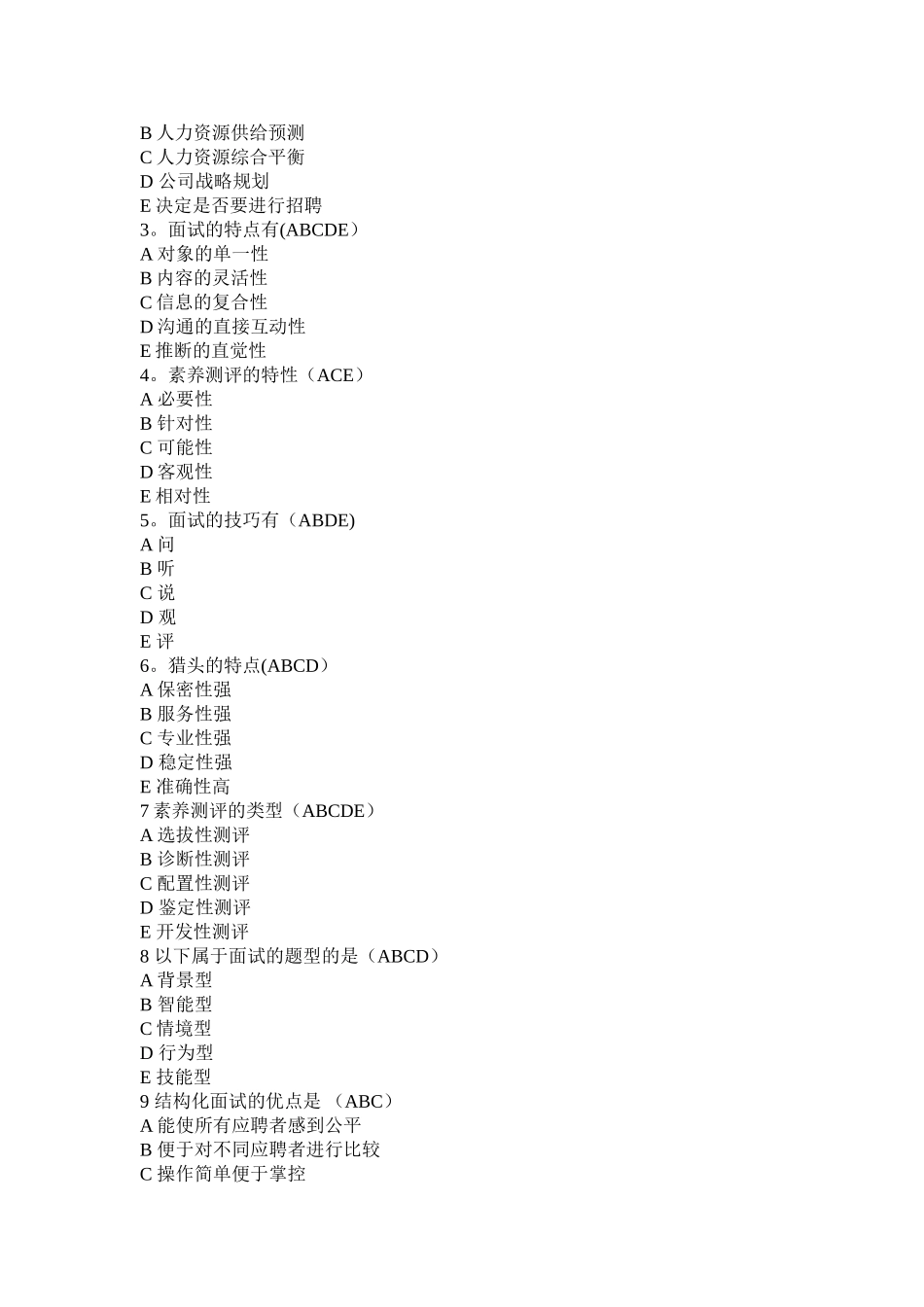 B 人力资源供给预测
C 人力资源综合平衡
D 公司战略规划
E 决定是否要进行招聘
3。面试的特点有(ABCDE）
A 对象的单一性
B 内容的灵活性
C 信息的复合性
D 沟通的直接互动性
E 推断的直觉性
4。素养测评的特性（ACE）
A 必要性
B 针对性
C 可能性
D 客观性
E 相对性
5。面试的技巧有（ABDE)
A 问
B 听
C 说
D 观
E 评
6。猎头的特点(ABCD）
A 保密性强
B 服务性强
C 专业性强
D 稳定性强
E 准确性高
7 素养测评的类型（ABCDE）
A 选拔性测评
B 诊断性测评
C 配置性测评
D 鉴定性测评
E 开发性测评
8 以下属于面试的题型的是（ABCD）
A 背景型
B 智能型
C 情境型
D 行为型
E 技能型
9 结构化面试的优点是 （ABC）
A 能使所有应聘者感到公平
B 便于对不同应聘者进行比较
C 操作简单便于掌控